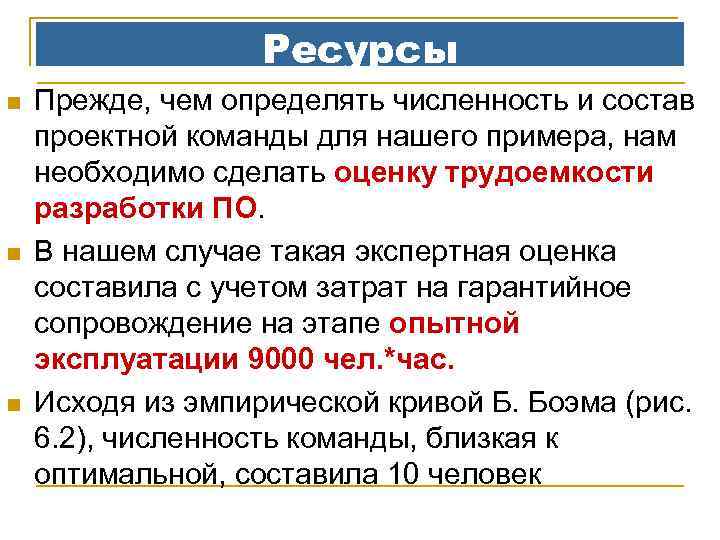 Ресурсы

Прежде, чем определять численность и состав проектной команды для нашего примера, нам необходимо сделать оценку трудоемкости разработки ПО.

В нашем случае такая экспертная оценка составила с учетом затрат на гарантийное сопровождение на этапе опытной эксплуатации 9000 чел.*час.

Исходя из эмпирической кривой Б. Боэма (рис. 6.2), численность команды, близкая к оптимальной, составила 10 человек